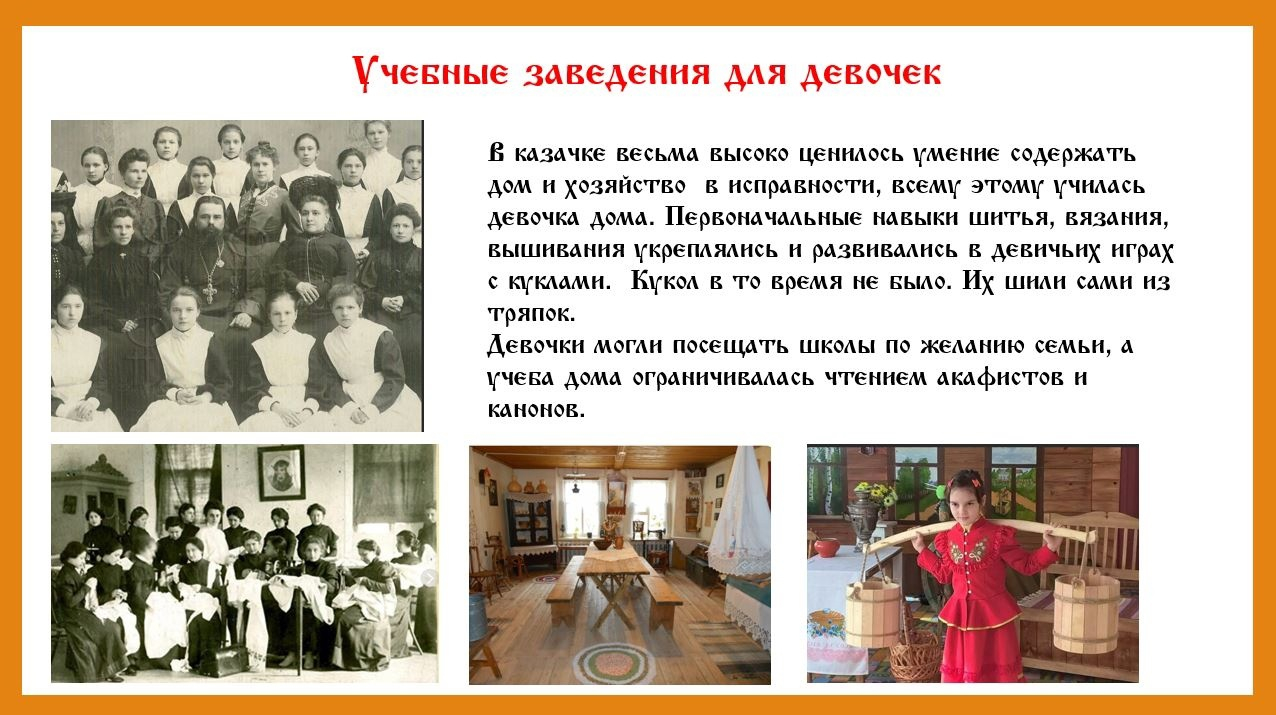 Учебные заведения для девочек

В казачке весьма высоко ценилось умение содержать дом и хозяйство  в исправности, всему этому училась девочка дома. Первоначальные навыки шитья, вязания, вышивания укреплялись и развивались в девичьих играх с куклами.  Кукол в то время не было. Их шили сами из тряпок.
Девочки могли посещать школы по желанию семьи, а учеба дома ограничивалась чтением акафистов и канонов.